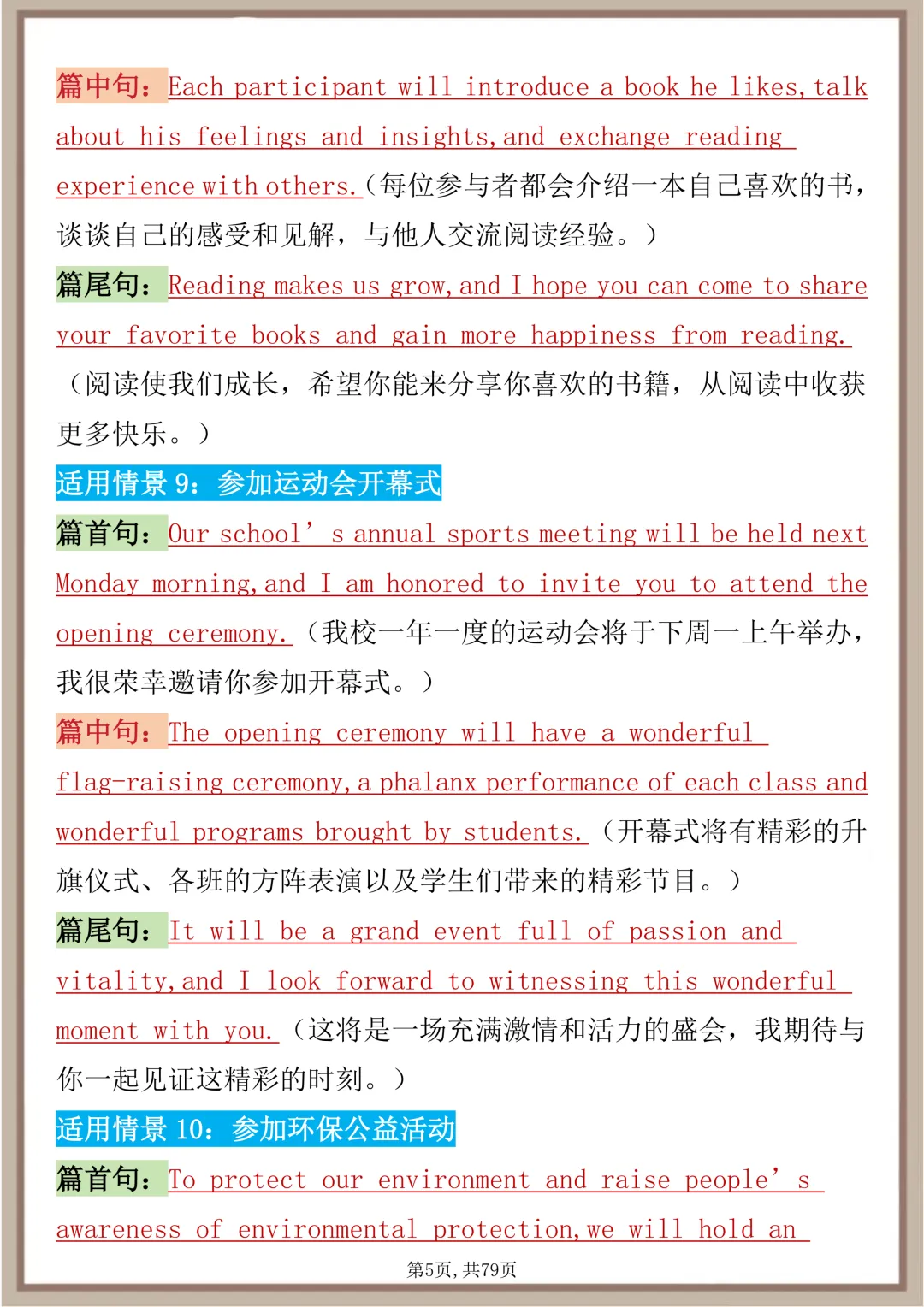 篇中句：Each participant will introduce a book he likes, talk about his feelings and insights, and exchange reading experience with others.（每位参与者都会介绍一本自己喜欢的书，谈谈自己的感受和见解，与他人交流阅读经验。）

篇尾句：Reading makes us grow, and I hope you can come to share your favorite books and gain more happiness from reading.（阅读使我们成长，希望你能来分享你喜欢的书籍，从阅读中收获更多快乐。）

适用情景 9：参加运动会开幕式

篇首句：Our school’s annual sports meeting will be held next Monday morning, and I am honored to invite you to attend the opening ceremony.（我校一年一度的运动会将于下周一上午举办，我很荣幸邀请你参加开幕式。）

篇中句：The opening ceremony will have a wonderful flag-raising ceremony, a phalanx performance of each class and wonderful programs brought by students.（开幕式将有精彩的升旗仪式、各班的方阵表演以及学生们带来的精彩节目。）

篇尾句：It will be a grand event full of passion and vitality, and I look forward to witnessing this wonderful moment with you.（这将是一场充满激情和活力的盛会，我期待与你一起见证这精彩的时刻。）

适用情景 10：参加环保公益活动

篇首句：To protect our environment and raise people’s awareness of environmental protection, we will hold an

第5页，共79页